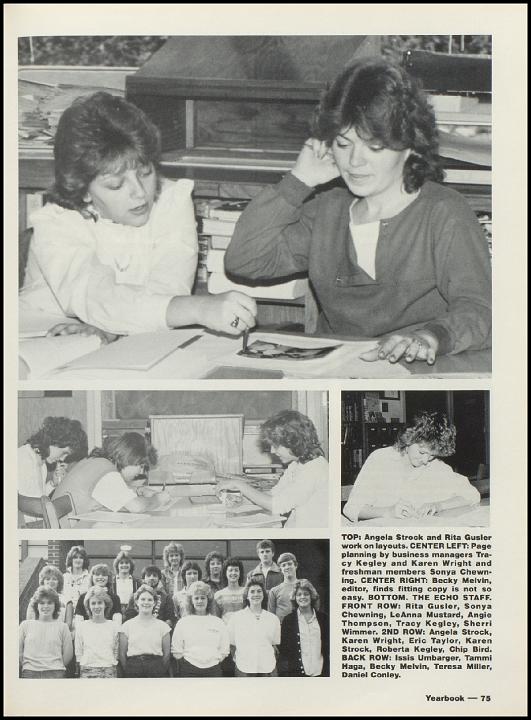 TOP: Angela Strock and Rita Gusler work on layouts. CENTER LEFT: Page planning by business managers Tracy Kegley and Karen Wright and freshman members Sonya Chewning. CENTER RIGHT: Becky Melvin, editor, finds fitting copy is not so easy. BOTTOM. THE ECHO STAFF. FRONT ROW: Rita Gusler, Sonya Chewning, LeAnna Mustard, Angie Thompson, Tracy Kegley, Sherri Wimmer. 2ND ROW: Angela Strock, Karen Wright, Eric Taylor, Karen Strock, Roberta Kegley, Chip Bird. BACK ROW: Issis Umbarger, Tammi Haga, Becky Melvin, Teresa Miller, Daniel Conley.

Yearbook — 75